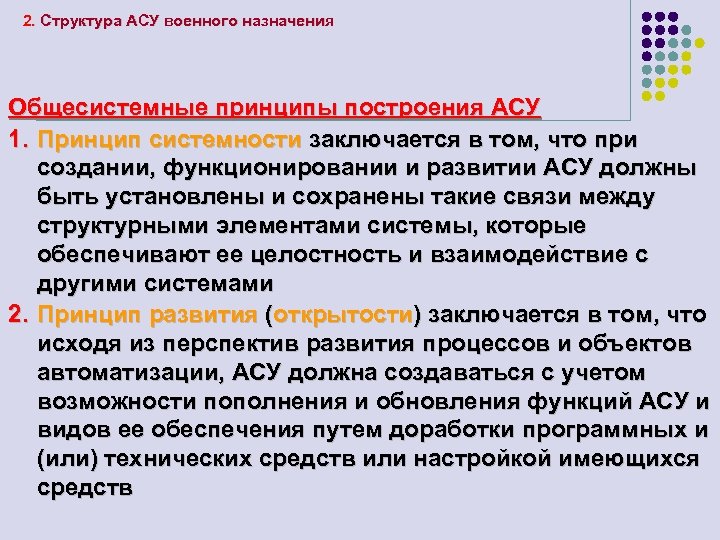 2. Структура АСУ военного назначения

Общесистемные принципы построения АСУ

1. Принцип системности заключается в том, что при создании, функционировании и развитии АСУ должны быть установлены и сохранены такие связи между структурными элементами системы, которые обеспечивают ее целостность и взаимодействие с другими системами

2. Принцип развития (открытости) заключается в том, что исходя из перспектив развития процессов и объектов автоматизации, АСУ должна создаваться с учетом возможности пополнения и обновления функций АСУ и видов ее обеспечения путем доработки программных и (или) технических средств или настройкой имеющихся средств